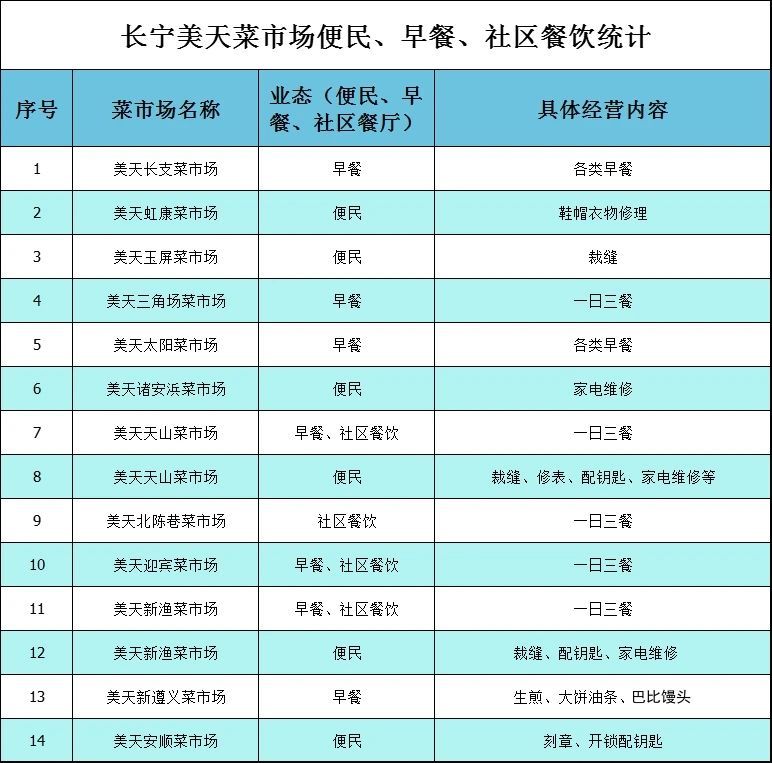 长宁美天菜市场便民、早餐、社区餐饮统计

| 序号 | 菜市场名称 | 业态（便民、早餐、社区餐厅） | 具体经营内容 |
|---|---|---|---|
| 1 | 美天长支菜市场 | 早餐 | 各类早餐 |
| 2 | 美天虹康菜市场 | 便民 | 鞋帽衣物修理 |
| 3 | 美天玉屏菜市场 | 便民 | 裁缝 |
| 4 | 美天三角场菜市场 | 早餐 | 一日三餐 |
| 5 | 美天太阳菜市场 | 早餐 | 各类早餐 |
| 6 | 美天诸安浜菜市场 | 便民 | 家电维修 |
| 7 | 美天天山菜市场 | 早餐、社区餐饮 | 一日三餐 |
| 8 | 美天天山菜市场 | 便民 | 裁缝、修表、配钥匙、家电维修等 |
| 9 | 美天北陈巷菜市场 | 社区餐饮 | 一日三餐 |
| 10 | 美天迎宾菜市场 | 早餐、社区餐饮 | 一日三餐 |
| 11 | 美天新渔菜市场 | 早餐、社区餐饮 | 一日三餐 |
| 12 | 美天新渔菜市场 | 便民 | 裁缝、配钥匙、家电维修 |
| 13 | 美天新遵义菜市场 | 早餐 | 生煎、大饼油条、巴比馒头 |
| 14 | 美天安顺菜市场 | 便民 | 刻章、开锁配钥匙 |